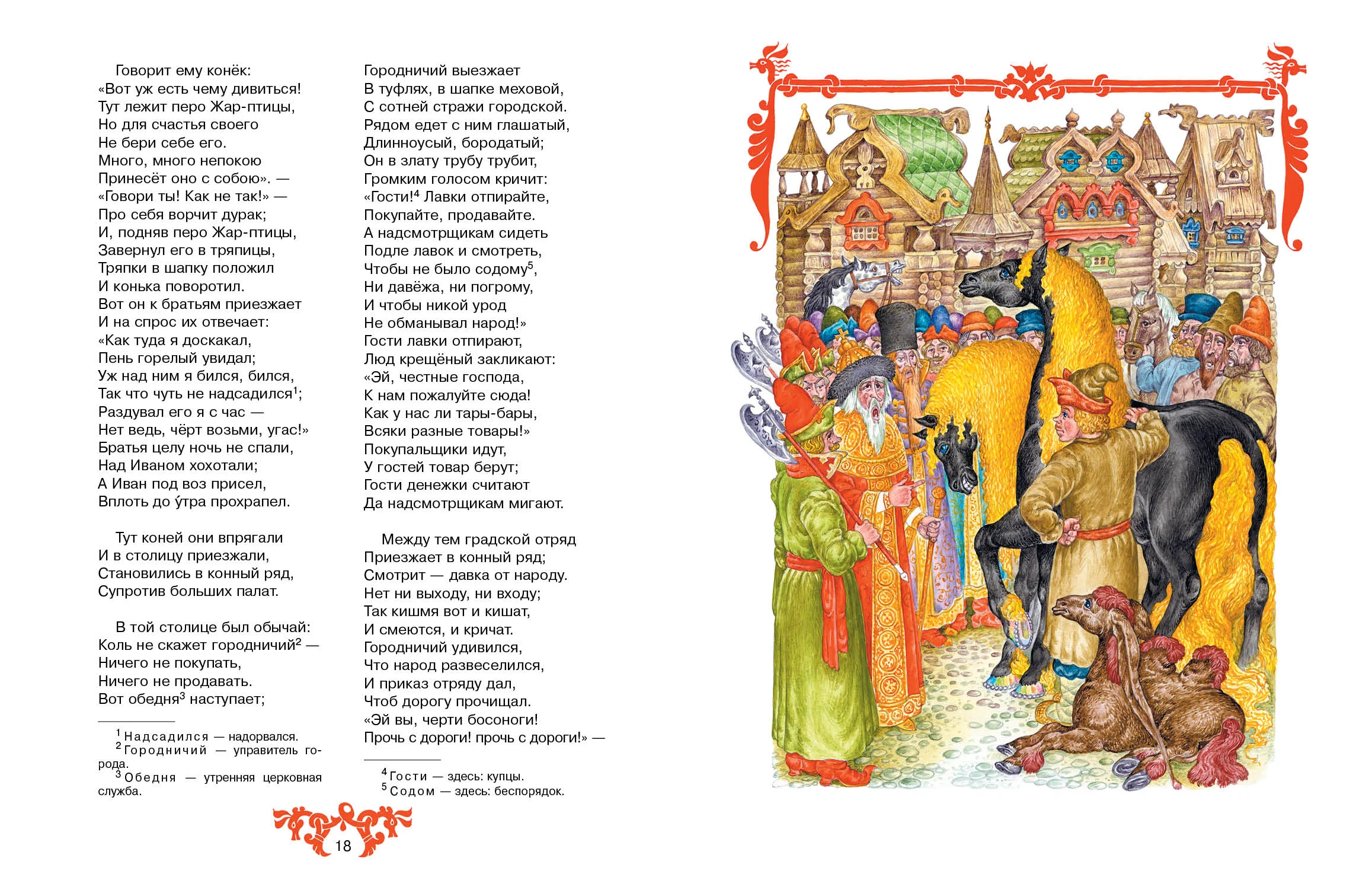 Говорит ему конёк:
«Вот уж есть чему дивиться!
Тут лежит перо Жар-птицы,
Но для счастья своего
Не бери себе его.
Много, много непокою
Принесёт оно с собою». —
«Говори ты! Как не так!» —
Про себя ворчит дурак;
И, подняв перо Жар-птицы,
Завернул его в тряпицы,
Тряпки в шапку положил
И конька поворотил.
Вот он к братьям приезжает
И на спрос их отвечает:
«Как туда я доскакал,
Пень горелый увидал;
Уж над ним я бился, бился,
Так что чуть не надсадился$^1$;
Раздувал его я с час —
Нет ведь, чёрт возьми, угас!»
Братья целу ночь не спали,
Над Иваном хохотали;
А Иван под воз присел,
Вплоть до у́тра прохрапел.

Тут коней они впрягали
И в столицу приезжали,
Становились в конный ряд,
Супротив больших палат.

В той столице был обычай:
Коль не скажет городничий$^2$ —
Ничего не покупать,
Ничего не продавать.
Вот обедня$^3$ наступает;

$^1$ Надсадился — надорвался.
$^2$ Городничий — управитель города.
$^3$ Обедня — утренняя церковная служба.

Городничий выезжает
В туфлях, в шапке меховой,
С сотней стражи городской.
Рядом едет с ним глашатый,
Длинноусый, бородатый;
Он в злату трубу трубит,
Громким голосом кричит:
«Гости!$^4$ Лавки отпирайте,
Покупайте, продавайте.
А надсмотрщикам сидеть
Подле лавок и смотреть,
Чтобы не было содому$^5$,
Ни давёжа, ни погрому,
И чтобы никой урод
Не обманывал народ!»
Гости лавки отпирают,
Люд крещёный закликают:
«Эй, честные господа,
К нам пожалуйте сюда!
Как у нас ли тары-бары,
Всяки разные товары!»
Покупальщики идут,
У гостей товар берут;
Гости денежки считают
Да надсмотрщикам мигают.

Между тем градской отряд
Приезжает в конный ряд;
Смотрит — давка от народу.
Нет ни выходу, ни входу;
Так кишмя вот и кишат,
И смеются, и кричат.
Городничий удивился,
Что народ развеселился,
И приказ отряду дал,
Чтоб дорогу прочищал.
«Эй вы, черти босоноги!
Прочь с дороги! прочь с дороги!» —

$^4$ Гости — здесь: купцы.
$^5$ Содом — здесь: беспорядок.

18